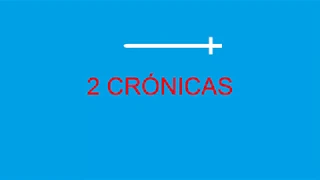 2 CRÓNICAS